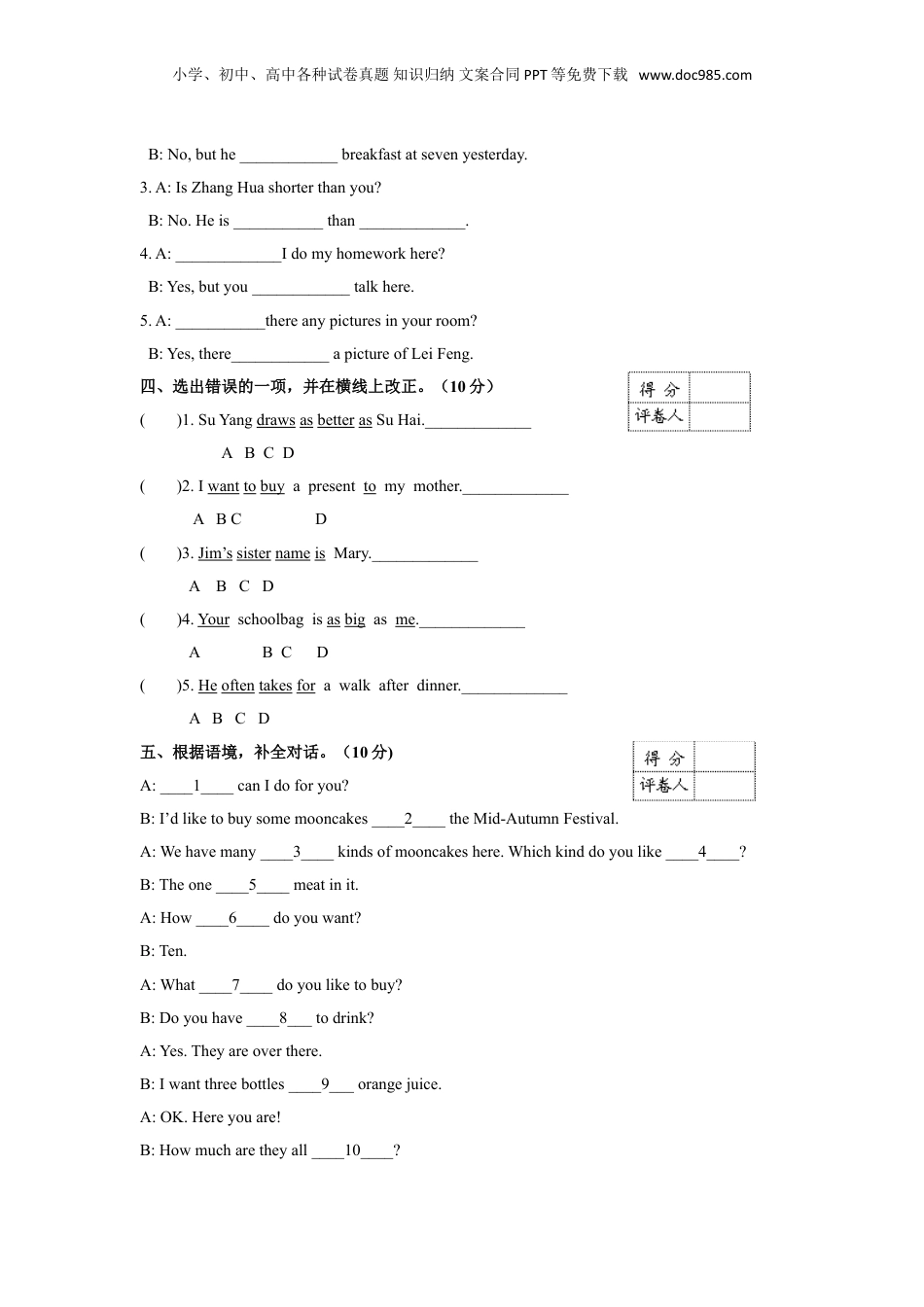 小学、初中、高中各种试卷真题 知识归纳 文案合同 PPT 等免费下载 www.doc985.com

B: No, but he ____________ breakfast at seven yesterday.

3. A: Is Zhang Hua shorter than you?

B: No. He is ___________ than _____________.

4. A: _____________I do my homework here?

B: Yes, but you ____________ talk here.

5. A: ___________there any pictures in your room?

B: Yes, there____________ a picture of Lei Feng.

四、选出错误的一项，并在横线上改正。（10 分）

| 得 分 | |
|---|---|
| 评卷人 | |

( )1. Su Yang draws as better as Su Hai._____________

A B C D

( )2. I want to buy a present to my mother._____________

A B C D

( )3. Jim's sister name is Mary._____________

A B C D

( )4. Your schoolbag is as big as me._____________

A B C D

( )5. He often takes for a walk after dinner._____________

A B C D

五、根据语境，补全对话。（10 分）

| 得 分 | |
|---|---|
| 评卷人 | |

A: ____1____ can I do for you?

B: I'd like to buy some mooncakes ____2____ the Mid-Autumn Festival.

A: We have many ____3____ kinds of mooncakes here. Which kind do you like ____4____?

B: The one ____5____ meat in it.

A: How ____6____ do you want?

B: Ten.

A: What ____7____ do you like to buy?

B: Do you have ____8___ to drink?

A: Yes. They are over there.

B: I want three bottles ____9___ orange juice.

A: OK. Here you are!

B: How much are they all ____10____?